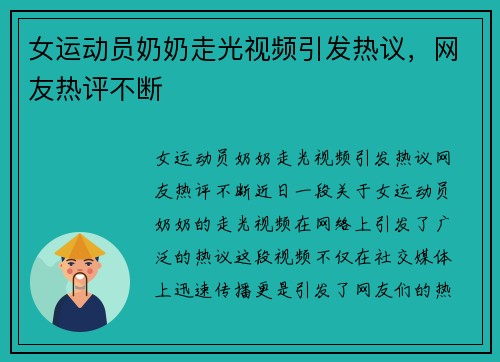 女运动员奶奶走光视频引发热议，网友热评不断

女运动员奶奶走光视频引发热议网友热评不断近日一段关于女运动员奶奶的走光视频在网络上引发了广泛的热议这段视频不仅在社交媒体上迅速传播更是引发了网友们的热